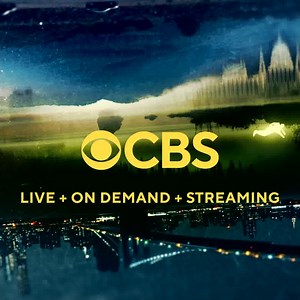 CBS

LIVE + ON DEMAND + STREAMING